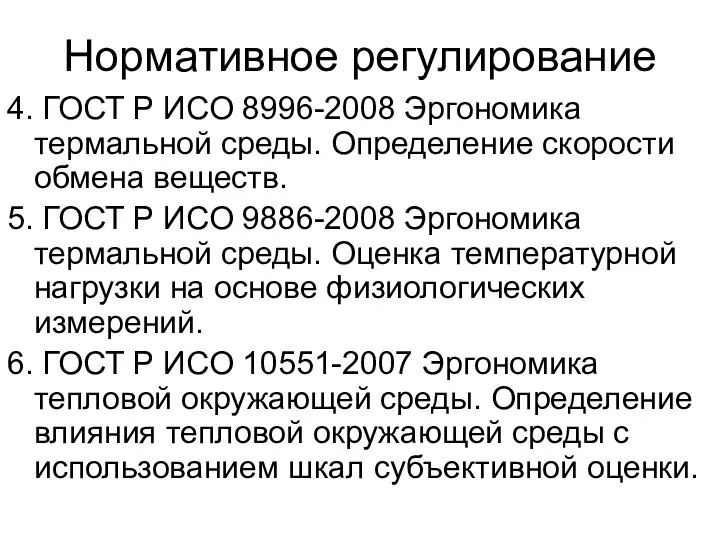 Нормативное регулирование

4. ГОСТ Р ИСО 8996-2008 Эргономика термальной среды. Определение скорости обмена веществ.

5. ГОСТ Р ИСО 9886-2008 Эргономика термальной среды. Оценка температурной нагрузки на основе физиологических измерений.

6. ГОСТ Р ИСО 10551-2007 Эргономика тепловой окружающей среды. Определение влияния тепловой окружающей среды с использованием шкал субъективной оценки.